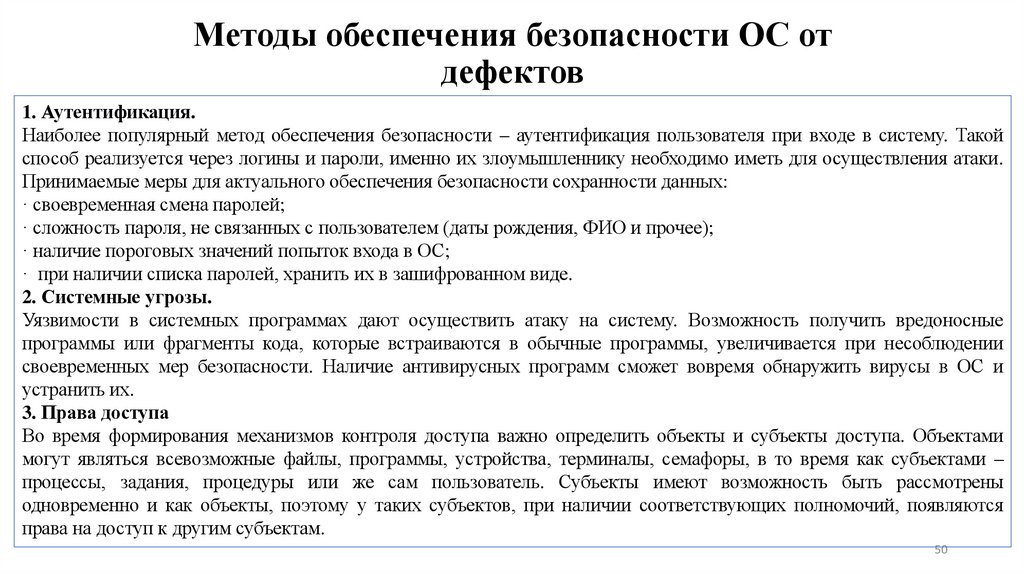 Методы обеспечения безопасности ОС от дефектов

1. Аутентификация.
Наиболее популярный метод обеспечения безопасности – аутентификация пользователя при входе в систему. Такой способ реализуется через логины и пароли, именно их злоумышленнику необходимо иметь для осуществления атаки. Принимаемые меры для актуального обеспечения безопасности сохранности данных:
· своевременная смена паролей;
· сложность пароля, не связанных с пользователем (даты рождения, ФИО и прочее);
· наличие пороговых значений попыток входа в ОС;
· при наличии списка паролей, хранить их в зашифрованном виде.
2. Системные угрозы.
Уязвимости в системных программах дают осуществить атаку на систему. Возможность получить вредоносные программы или фрагменты кода, которые встраиваются в обычные программы, увеличивается при несоблюдении своевременных мер безопасности. Наличие антивирусных программ сможет вовремя обнаружить вирусы в ОС и устранить их.
3. Права доступа
Во время формирования механизмов контроля доступа важно определить объекты и субъекты доступа. Объектами могут являться всевозможные файлы, программы, устройства, терминалы, семафоры, в то время как субъектами – процессы, задания, процедуры или же сам пользователь. Субъекты имеют возможность быть рассмотрены одновременно и как объекты, поэтому у таких субъектов, при наличии соответствующих полномочий, появляются права на доступ к другим субъектам.

50